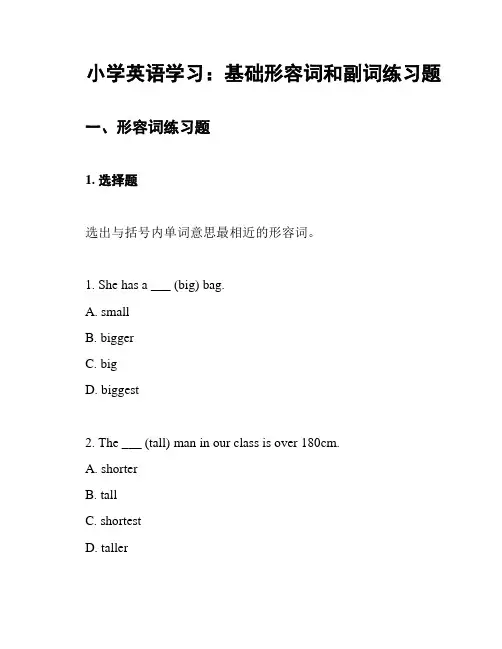 小学英语学习：基础形容词和副词练习题

一、形容词练习题

1. 选择题

选出与括号内单词意思最相近的形容词。

1. She has a ___ (big) bag.

A. small

B. bigger

C. big

D. biggest

2. The ___ (tall) man in our class is over 180cm.

A. shorter

B. tall

C. shortest

D. taller